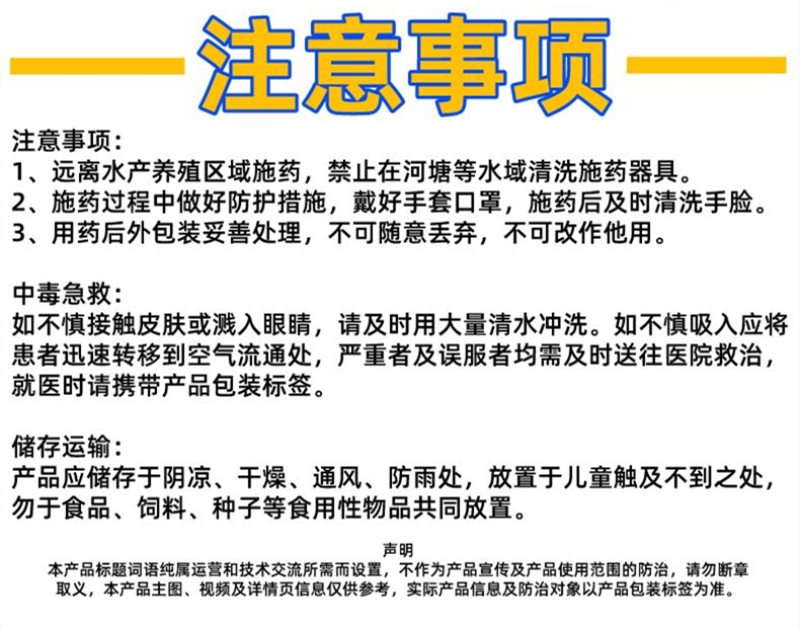 注意事项

注意事项:
1、远离水产养殖区域施药，禁止在河塘等水域清洗施药器具。
2、施药过程中做好防护措施，戴好手套口罩，施药后及时清洗手脸。
3、用药后外包装妥善处理，不可随意丢弃，不可改作他用。

中毒急救:
如不慎接触皮肤或溅入眼睛，请及时用大量清水冲洗。如不慎吸入应将患者迅速转移到空气流通处，严重者及误服者均需及时送往医院救治，就医时请携带产品包装标签。

储存运输:
产品应储存于阴凉、干燥、通风、防雨处，放置于儿童触及不到之处，勿于食品、饲料、种子等食用性物品共同放置。

声明
本产品标题词语纯属运营和技术交流所需而设置，不作为产品宣传及产品使用范围的防治，请勿断章取义，本产品主图、视频及详情页信息仅供参考，实际产品信息及防治对象以产品包装标签为准。